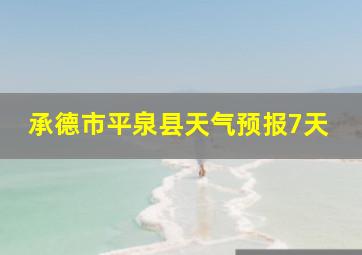 承德市平泉县天气预报7天